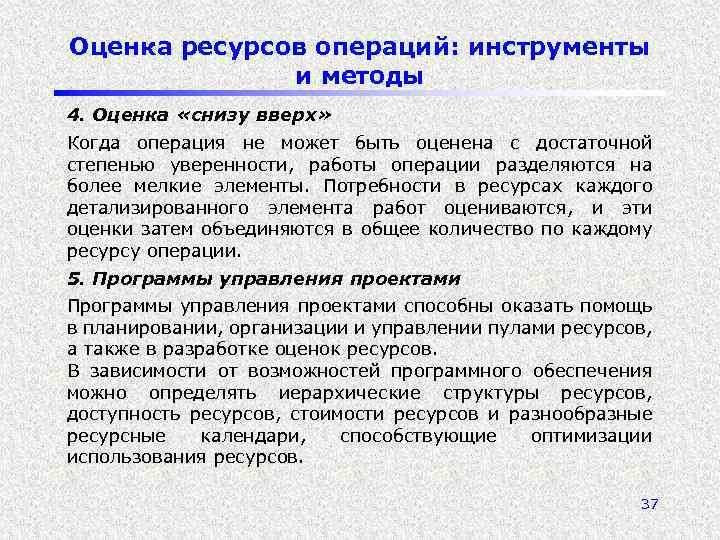 Оценка ресурсов операций: инструменты и методы

4. Оценка «снизу вверх»

Когда операция не может быть оценена с достаточной степенью уверенности, работы операции разделяются на более мелкие элементы. Потребности в ресурсах каждого детализированного элемента работ оцениваются, и эти оценки затем объединяются в общее количество по каждому ресурсу операции.

5. Программы управления проектами

Программы управления проектами способны оказать помощь в планировании, организации и управлении пулами ресурсов, а также в разработке оценок ресурсов.
В зависимости от возможностей программного обеспечения можно определять иерархические структуры ресурсов, доступность ресурсов, стоимости ресурсов и разнообразные ресурсные календари, способствующие оптимизации использования ресурсов.

37